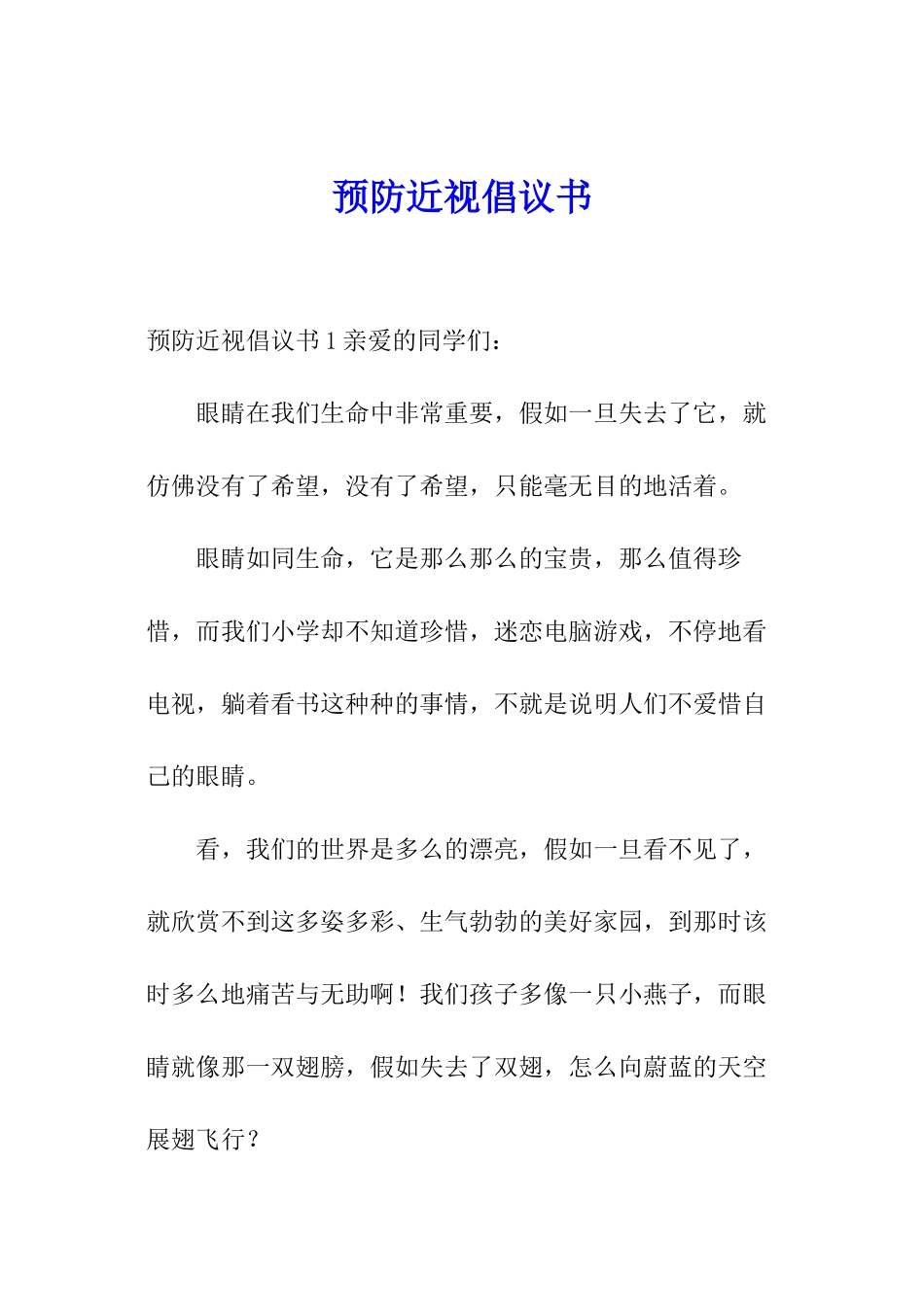 预防近视倡议书

预防近视倡议书 1 亲爱的同学们：

眼睛在我们生命中非常重要，假如一旦失去了它，就仿佛没有了希望，没有了希望，只能毫无目的地活着。

眼睛如同生命，它是那么那么的宝贵，那么值得珍惜，而我们小学却不知道珍惜，迷恋电脑游戏，不停地看电视，躺着看书这种种的事情，不就是说明人们不爱惜自己的眼睛。

看，我们的世界是多么的漂亮，假如一旦看不见了，就欣赏不到这多姿多彩、生气勃勃的美好家园，到那时该时多么地痛苦与无助啊！我们孩子多像一只小燕子，而眼睛就像那一双翅膀，假如失去了双翅，怎么向蔚蓝的天空展翅飞行？